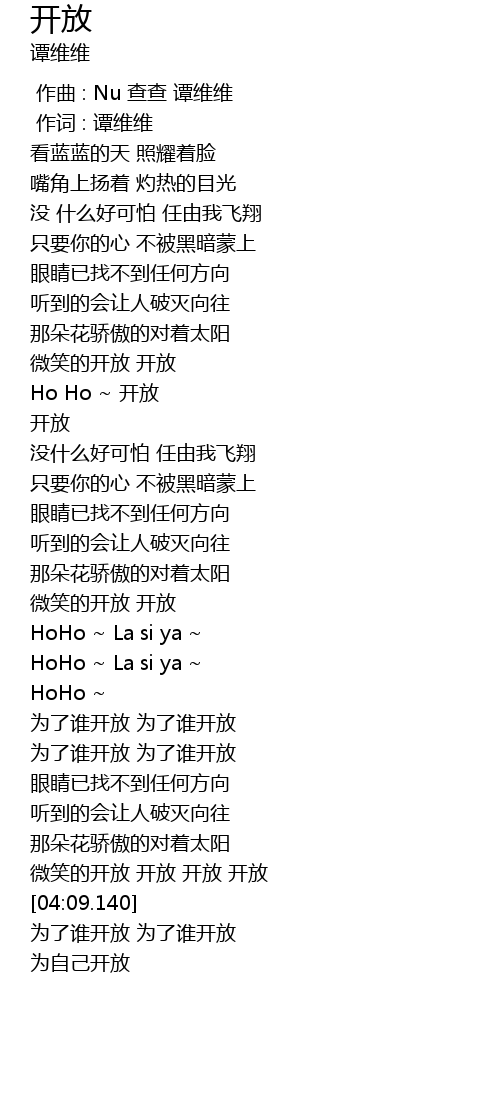 开放
谭维维

作曲 : Nu 查查 谭维维
作词 : 谭维维
看蓝蓝的天 照耀着脸
嘴角上扬着 灼热的目光
没 什么好可怕 任由我飞翔
只要你的心 不被黑暗蒙上
眼睛已找不到任何方向
听到的会让人破灭向往
那朵花骄傲的对着太阳
微笑的开放 开放
Ho Ho ~ 开放
开放
没什么好可怕 任由我飞翔
只要你的心 不被黑暗蒙上
眼睛已找不到任何方向
听到的会让人破灭向往
那朵花骄傲的对着太阳
微笑的开放 开放
HoHo ~ La si ya ~
HoHo ~ La si ya ~
HoHo ~
为了谁开放 为了谁开放
为了谁开放 为了谁开放
眼睛已找不到任何方向
听到的会让人破灭向往
那朵花骄傲的对着太阳
微笑的开放 开放 开放 开放
[04:09.140]
为了谁开放 为了谁开放
为自己开放